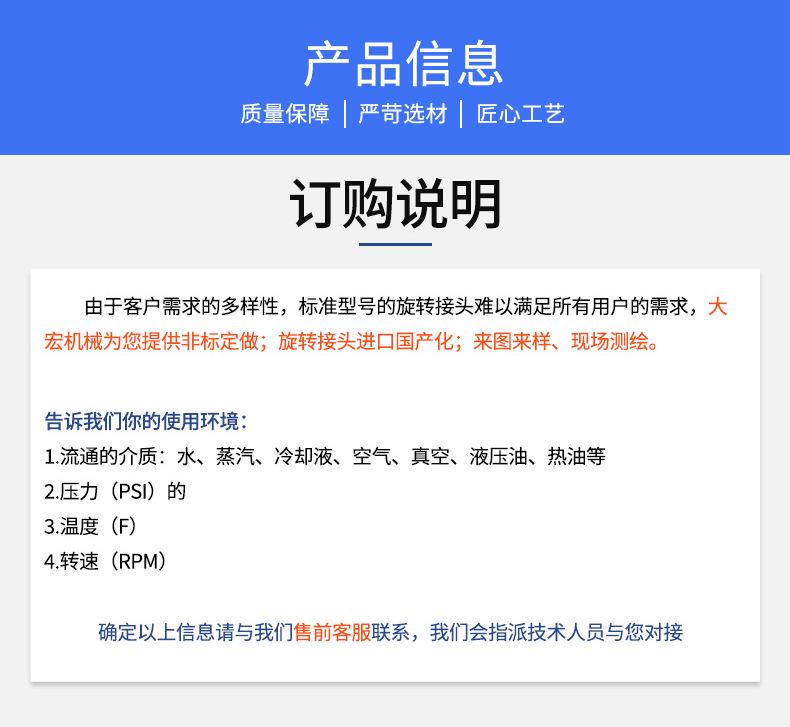 产品信息
质量保障 | 严苛选材 | 匠心工艺

订购说明

由于客户需求的多样性，标准型号的旋转接头难以满足所有用户的需求，大宏机械为您提供非标定做；旋转接头进口国产化；来图来样、现场测绘。

告诉我们你的使用环境：
1.流通的介质：水、蒸汽、冷却液、空气、真空、液压油、热油等
2.压力（PSI）的
3.温度（F）
4.转速（RPM）

确定以上信息请与我们售前客服联系，我们会指派技术人员与您对接